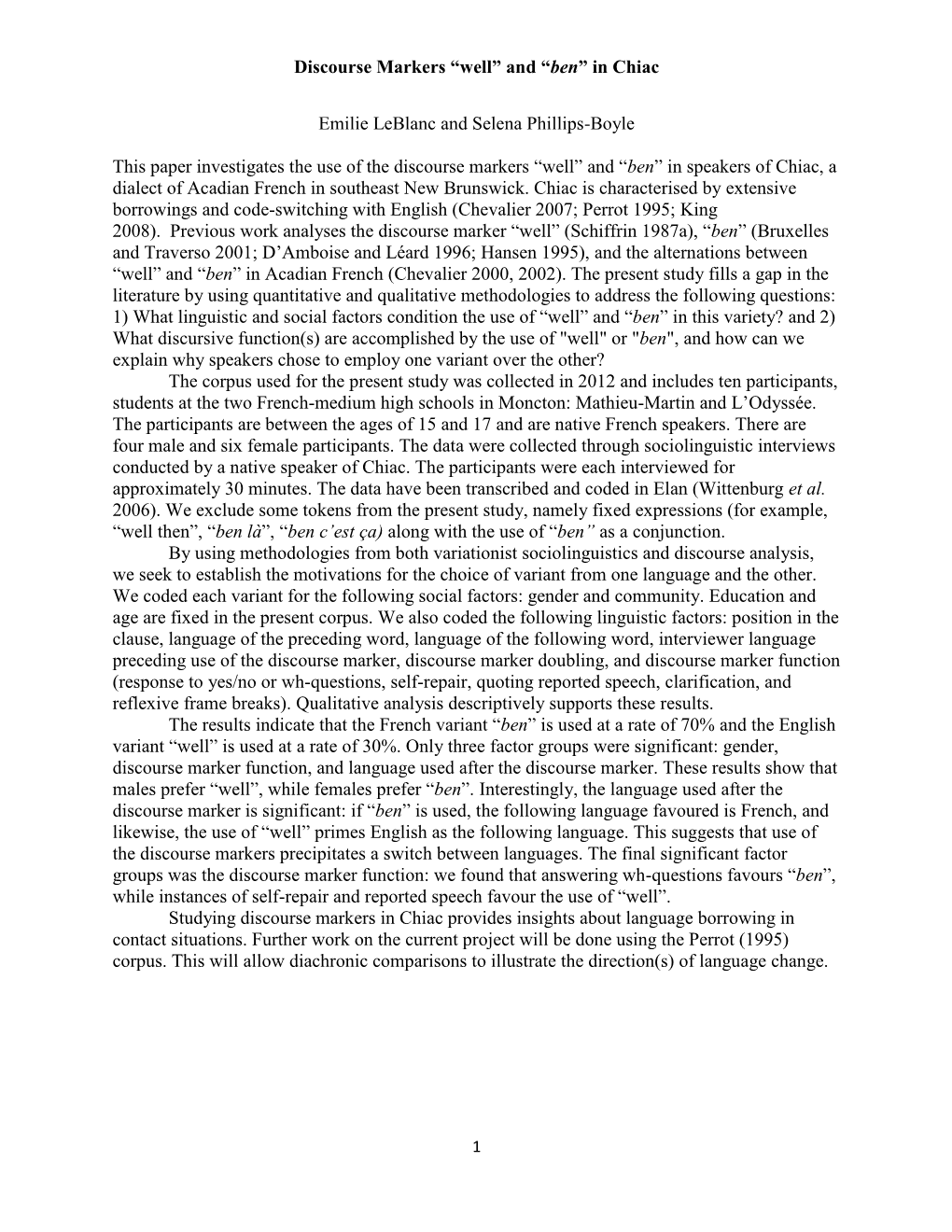 Discourse Markers “well” and “ben” in Chiac

Emilie LeBlanc and Selena Phillips-Boyle

This paper investigates the use of the discourse markers “well” and “ben” in speakers of Chiac, a dialect of Acadian French in southeast New Brunswick. Chiac is characterised by extensive borrowings and code-switching with English (Chevalier 2007; Perrot 1995; King 2008). Previous work analyses the discourse marker “well” (Schiffrin 1987a), “ben” (Bruxelles and Traverso 2001; D’Amboise and Léard 1996; Hansen 1995), and the alternations between “well” and “ben” in Acadian French (Chevalier 2000, 2002). The present study fills a gap in the literature by using quantitative and qualitative methodologies to address the following questions: 1) What linguistic and social factors condition the use of “well” and “ben” in this variety? and 2) What discursive function(s) are accomplished by the use of "well" or "ben", and how can we explain why speakers chose to employ one variant over the other?

The corpus used for the present study was collected in 2012 and includes ten participants, students at the two French-medium high schools in Moncton: Mathieu-Martin and L’Odyssée. The participants are between the ages of 15 and 17 and are native French speakers. There are four male and six female participants. The data were collected through sociolinguistic interviews conducted by a native speaker of Chiac. The participants were each interviewed for approximately 30 minutes. The data have been transcribed and coded in Elan (Wittenburg et al. 2006). We exclude some tokens from the present study, namely fixed expressions (for example, “well then”, “ben là”, “ben c’est ça) along with the use of “ben” as a conjunction.

By using methodologies from both variationist sociolinguistics and discourse analysis, we seek to establish the motivations for the choice of variant from one language and the other. We coded each variant for the following social factors: gender and community. Education and age are fixed in the present corpus. We also coded the following linguistic factors: position in the clause, language of the preceding word, language of the following word, interviewer language preceding use of the discourse marker, discourse marker doubling, and discourse marker function (response to yes/no or wh-questions, self-repair, quoting reported speech, clarification, and reflexive frame breaks). Qualitative analysis descriptively supports these results.

The results indicate that the French variant “ben” is used at a rate of 70% and the English variant “well” is used at a rate of 30%. Only three factor groups were significant: gender, discourse marker function, and language used after the discourse marker. These results show that males prefer “well”, while females prefer “ben”. Interestingly, the language used after the discourse marker is significant: if “ben” is used, the following language favoured is French, and likewise, the use of “well” primes English as the following language. This suggests that use of the discourse markers precipitates a switch between languages. The final significant factor groups was the discourse marker function: we found that answering wh-questions favours “ben”, while instances of self-repair and reported speech favour the use of “well”.

Studying discourse markers in Chiac provides insights about language borrowing in contact situations. Further work on the current project will be done using the Perrot (1995) corpus. This will allow diachronic comparisons to illustrate the direction(s) of language change.

1